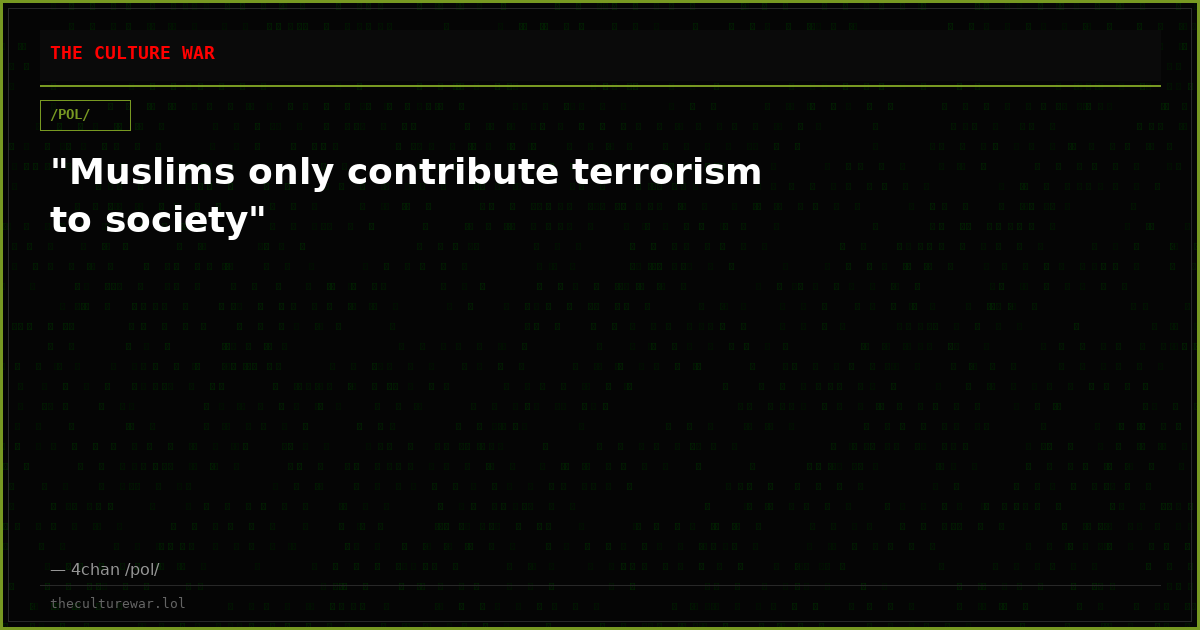 THE CULTURE WAR

/POL/

"Muslims only contribute terrorism to society"

— 4chan /pol/

theculturewar.lol